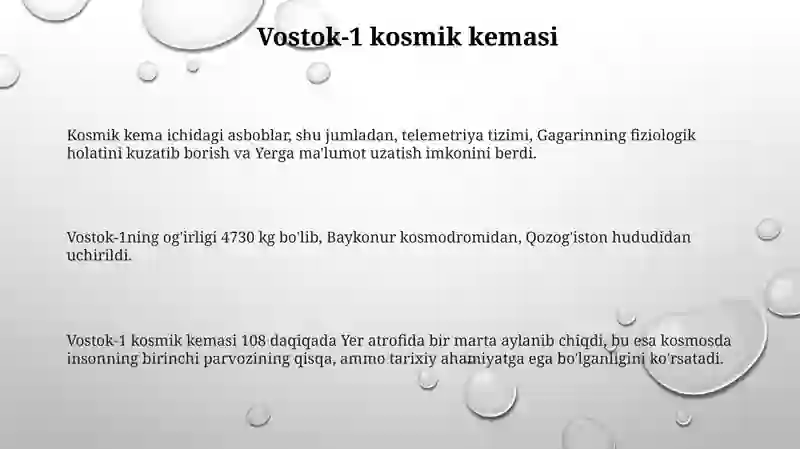 Vostok-1 kosmik kemasi

Kosmik kema ichidagi asboblar, shu jumladan, telemetriya tizimi, Gagarinning fiziologik holatini kuzatib borish va Yerga ma'lumot uzatish imkonini berdi.

Vostok-1ning og'irligi 4730 kg bo'lib, Baykonur kosmodromidan, Qozog'iston hududidan uchirildi.

Vostok-1 kosmik kemasi 108 daqiqada Yer atrofida bir marta aylanib chiqdi, bu esa kosmosda insonning birinchi parvozining qisqa, ammo tarixiy ahamiyatga ega bo'lganligini ko'rsatadi.